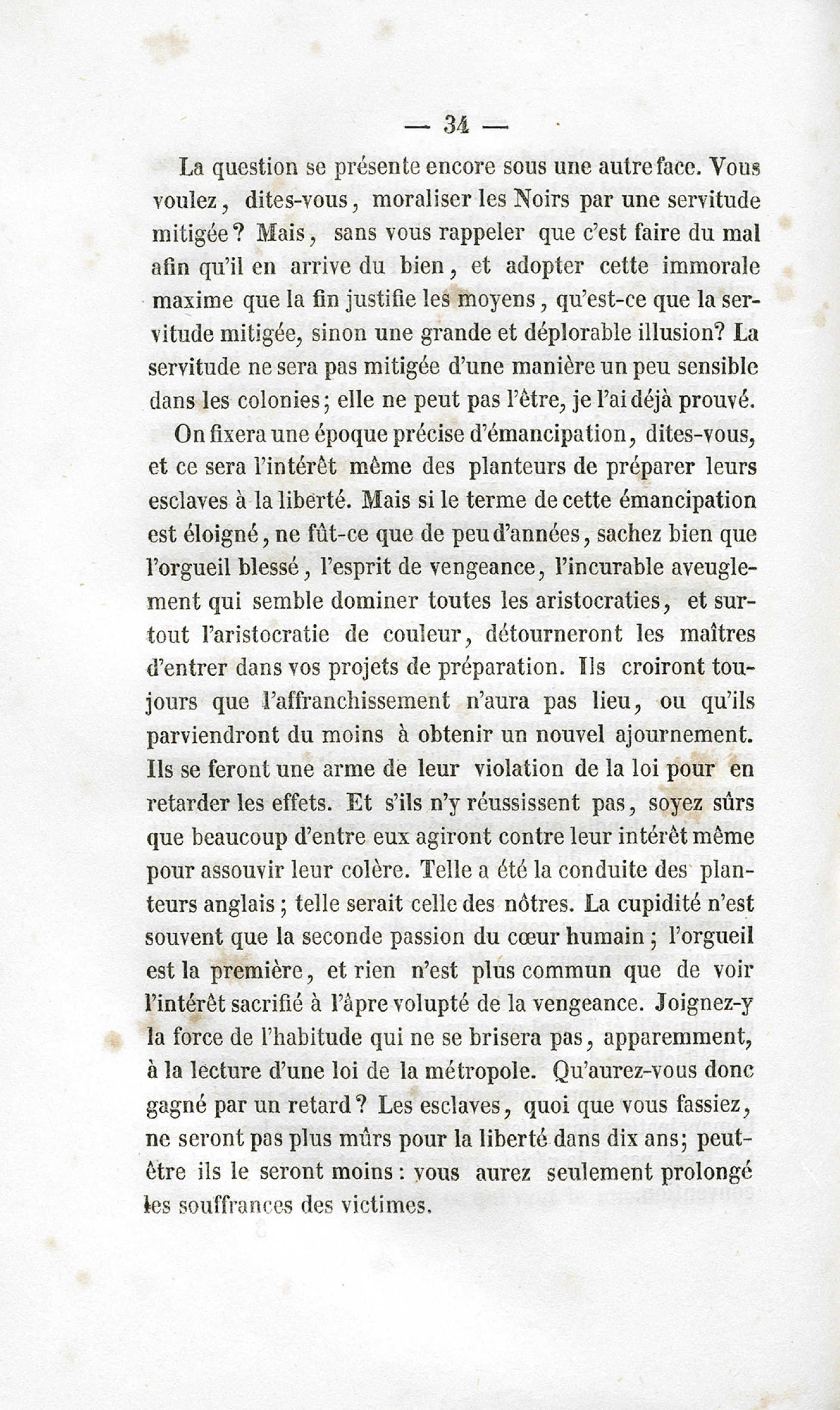 — 34 —

La question se présente encore sous une autre face. Vous voulez, dites-vous, moraliser les Noirs par une servitude mitigée? Mais, sans vous rappeler que c'est faire du mal afin qu'il en arrive du bien, et adopter cette immorale maxime que la fin justifie les moyens, qu'est-ce que la servitude mitigée, sinon une grande et déplorable illusion? La servitude ne sera pas mitigée d'une manière un peu sensible dans les colonies; elle ne peut pas l'être, je l'ai déjà prouvé.

On fixera une époque précise d'émancipation, dites-vous, et ce sera l'intérêt même des planteurs de préparer leurs esclaves à la liberté. Mais si le terme de cette émancipation est éloigné, ne fût-ce que de peu d'années, sachez bien que l'orgueil blessé, l'esprit de vengeance, l'incurable aveuglement qui semble dominer toutes les aristocraties, et surtout l'aristocratie de couleur, détourneront les maîtres d'entrer dans vos projets de préparation. Ils croiront toujours que l'affranchissement n'aura pas lieu, ou qu'ils parviendront du moins à obtenir un nouvel ajournement. Ils se feront une arme de leur violation de la loi pour en retarder les effets. Et s'ils n'y réussissent pas, soyez sûrs que beaucoup d'entre eux agiront contre leur intérêt même pour assouvir leur colère. Telle a été la conduite des planteurs anglais; telle serait celle des nôtres. La cupidité n'est souvent que la seconde passion du cœur humain; l'orgueil est la première, et rien n'est plus commun que de voir l'intérêt sacrifié à l'âpre volupté de la vengeance. Joignez-y la force de l'habitude qui ne se brisera pas, apparemment, à la lecture d'une loi de la métropole. Qu'aurez-vous donc gagné par un retard? Les esclaves, quoi que vous fassiez, ne seront pas plus mûrs pour la liberté dans dix ans; peut-être ils le seront moins: vous aurez seulement prolongé les souffrances des victimes.